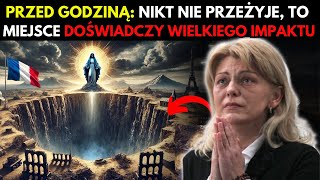 PRZED GODZINĄ: NIKT NIE PRZEŻYJE, TO MIEJSCE DOŚWIADCZY WIELKIEGO IMPAKTU